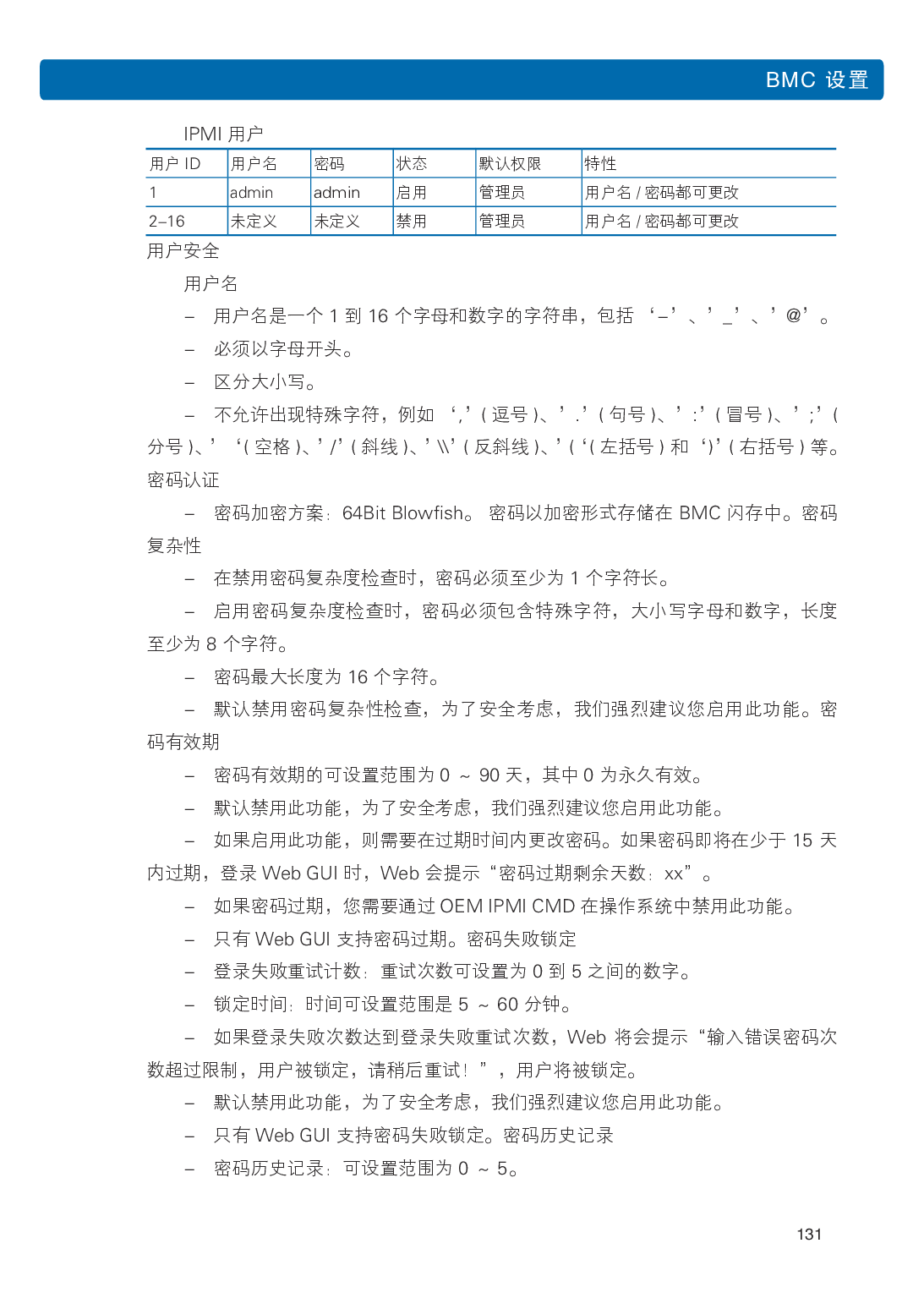 BMC 设置

IPMI 用户

| 用户 ID | 用户名 | 密码 | 状态 | 默认权限 | 特性 |
|---|---|---|---|---|---|
| 1 | admin | admin | 启用 | 管理员 | 用户名 / 密码都可更改 |
| 2–16 | 未定义 | 未定义 | 禁用 | 管理员 | 用户名 / 密码都可更改 |

用户安全

用户名

– 用户名是一个 1 到 16 个字母和数字的字符串，包括 ‘–’ 、’ _’ 、’ @’ 。

– 必须以字母开头。

– 区分大小写。

– 不允许出现特殊字符，例如 ‘,’ ( 逗号 )、’ .’ ( 句号 )、’ :’ ( 冒号 )、’ ;’ ( 分号 )、’ ‘( 空格 )、’ /’ ( 斜线 )、’ \\’ ( 反斜线 )、’ ( ‘( 左括号 ) 和 ‘)’ ( 右括号 ) 等。

密码认证

– 密码加密方案：64Bit Blowfish。 密码以加密形式存储在 BMC 闪存中。密码复杂性

– 在禁用密码复杂度检查时，密码必须至少为 1 个字符长。

– 启用密码复杂度检查时，密码必须包含特殊字符，大小写字母和数字，长度至少为 8 个字符。

– 密码最大长度为 16 个字符。

– 默认禁用密码复杂性检查，为了安全考虑，我们强烈建议您启用此功能。密码有效期

– 密码有效期的可设置范围为 0 ～ 90 天，其中 0 为永久有效。

– 默认禁用此功能，为了安全考虑，我们强烈建议您启用此功能。

– 如果启用此功能，则需要在过期时间内更改密码。如果密码即将在少于 15 天内过期，登录 Web GUI 时，Web 会提示“密码过期剩余天数：xx”。

– 如果密码过期，您需要通过 OEM IPMI CMD 在操作系统中禁用此功能。

– 只有 Web GUI 支持密码过期。密码失败锁定

– 登录失败重试计数：重试次数可设置为 0 到 5 之间的数字。

– 锁定时间：时间可设置范围是 5 ～ 60 分钟。

– 如果登录失败次数达到登录失败重试次数，Web 将会提示“输入错误密码次数超过限制，用户被锁定，请稍后重试！”，用户将被锁定。

– 默认禁用此功能，为了安全考虑，我们强烈建议您启用此功能。

– 只有 Web GUI 支持密码失败锁定。密码历史记录

– 密码历史记录：可设置范围为 0 ～ 5。

131